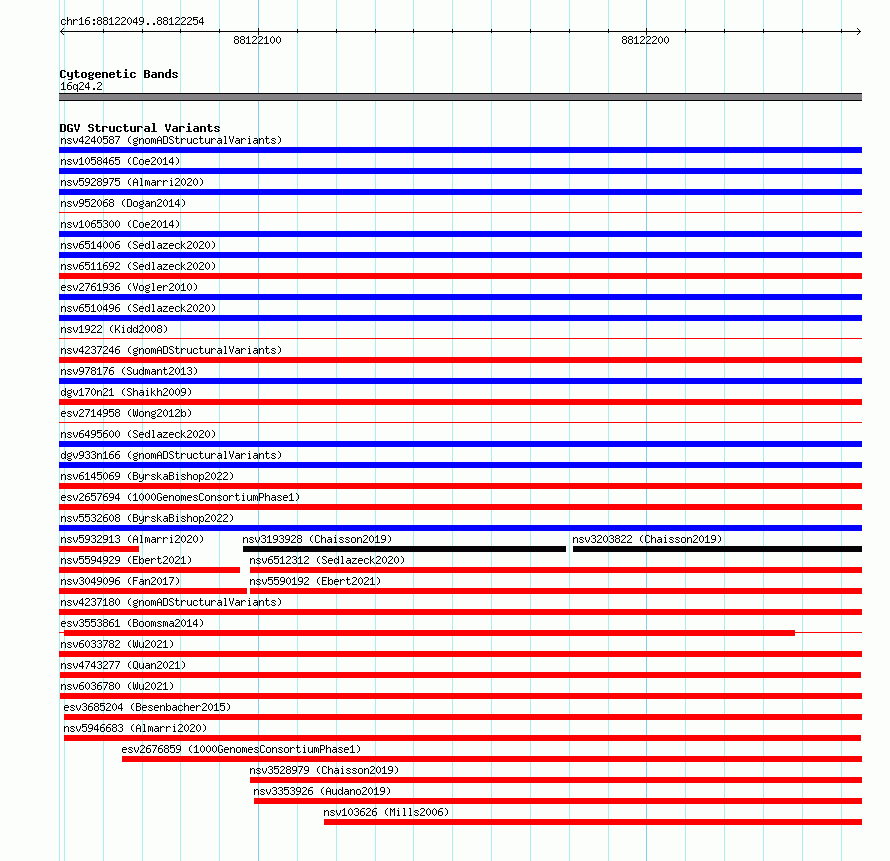 chr16:88122049..88122254

88122100

88122200

Cytogenetic Bands
16q24.2

DGV Structural Variants
nsv4240587 (gnomADStructuralVariants)
nsv1058465 (Coe2014)
nsv5928975 (Almarri2020)
nsv952068 (Dogan2014)
nsv1065300 (Coe2014)
nsv6514006 (Sedlazeck2020)
nsv6511692 (Sedlazeck2020)
esv2761936 (Vogler2010)
nsv6510496 (Sedlazeck2020)
nsv1922 (Kidd2008)
nsv4237246 (gnomADStructuralVariants)
nsv978176 (Sudmant2013)
dgv170n21 (Shaikh2009)
esv2714958 (Wong2012b)
nsv6495600 (Sedlazeck2020)
dgv933n166 (gnomADStructuralVariants)
nsv6145069 (ByrskaBishop2022)
esv2657694 (1000GenomesConsortiumPhase1)
nsv5532608 (ByrskaBishop2022)
nsv5932913 (Almarri2020)
nsv3193928 (Chaisson2019)
nsv3203822 (Chaisson2019)
nsv5594929 (Ebert2021)
nsv6512312 (Sedlazeck2020)
nsv3049096 (Fan2017)
nsv5590192 (Ebert2021)
nsv4237180 (gnomADStructuralVariants)
esv3553861 (Boomsma2014)
nsv6033782 (Wu2021)
nsv4743277 (Quan2021)
nsv6036780 (Wu2021)
esv3685204 (Besenbacher2015)
nsv5946683 (Almarri2020)
esv2676859 (1000GenomesConsortiumPhase1)
nsv3528979 (Chaisson2019)
nsv3353926 (Audano2019)
nsv103626 (Mills2006)